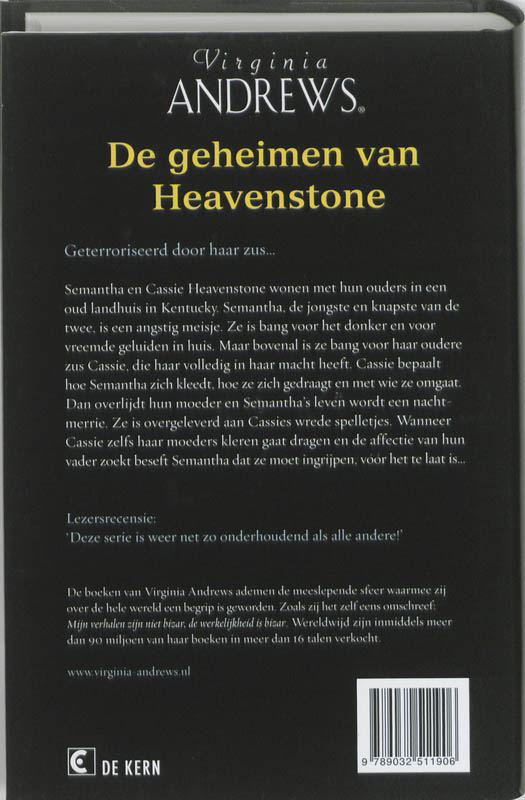 Virginia
ANDREWS®

De geheimen van Heavenstone

Geterroriseerd door haar zus...

Semantha en Cassie Heavenstone wonen met hun ouders in een oud landhuis in Kentucky. Semantha, de jongste en knapste van de twee, is een angstig meisje. Ze is bang voor het donker en voor vreemde geluiden in huis. Maar bovenal is ze bang voor haar oudere zus Cassie, die haar volledig in haar macht heeft. Cassie bepaalt hoe Semantha zich kleedt, hoe ze zich gedraagt en met wie ze omgaat. Dan overlijdt hun moeder en Semantha's leven wordt een nachtmerrie. Ze is overgeleverd aan Cassies wrede spelletjes. Wanneer Cassie zelfs haar moeders kleren gaat dragen en de affectie van hun vader zoekt beseft Semantha dat ze moet ingrijpen, vóór het te laat is...

Lezersrecensie:
'Deze serie is weer net zo onderhoudend als alle andere!'

De boeken van Virginia Andrews ademen de meeslepende sfeer waarmee zij over de hele wereld een begrip is geworden. Zoals zij het zelf eens omschreef: Mijn verhalen zijn niet bizar, de werkelijkheid is bizar. Wereldwijd zijn inmiddels meer dan 90 miljoen van haar boeken in meer dan 16 talen verkocht.

www.virginia-andrews.nl

DE KERN

9 789032 511906